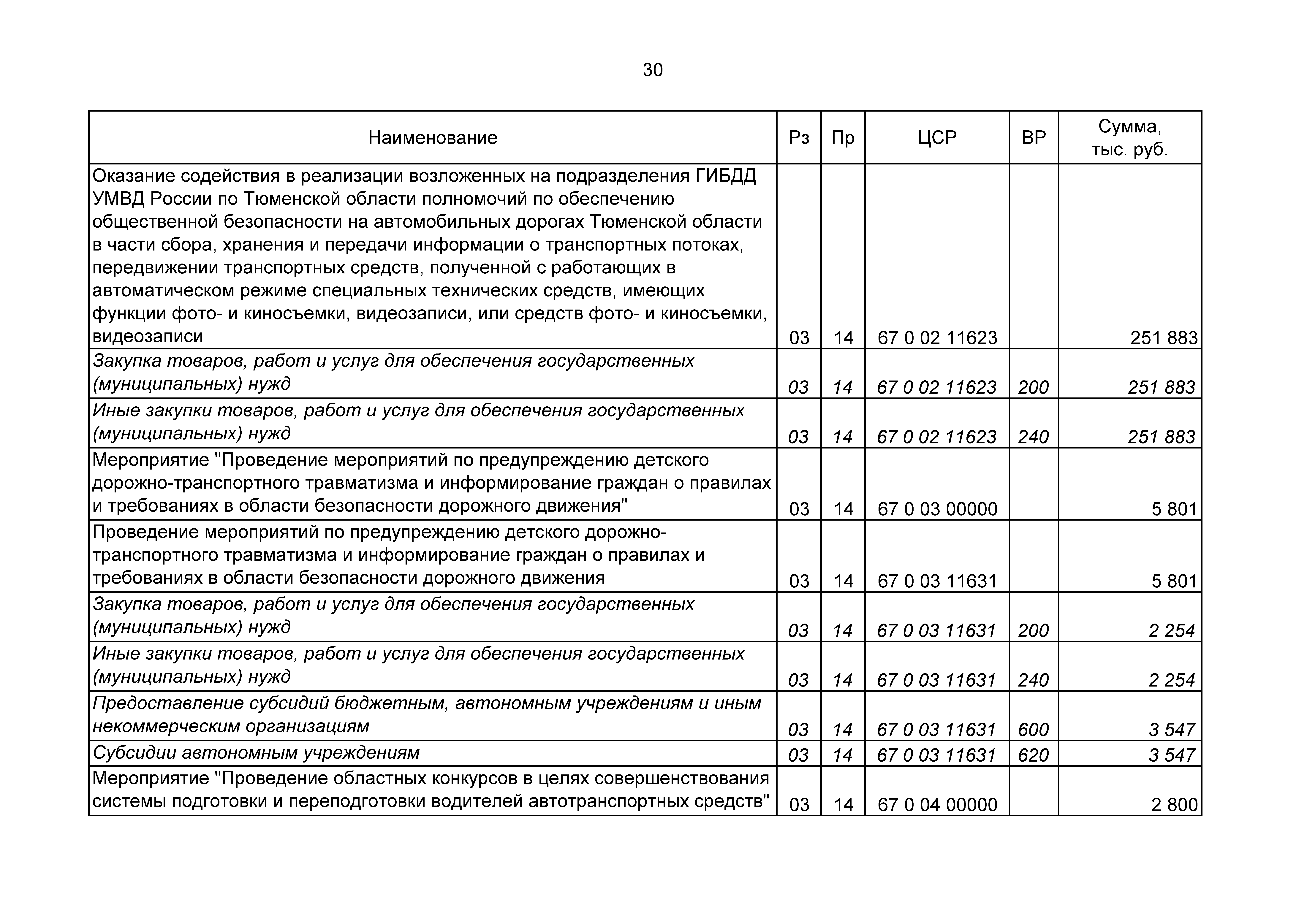 30

| Наименование | Рз | Пр | ЦСР | ВР | Сумма, тыс. руб. |
|---|---|---|---|---|---|
| Оказание содействия в реализации возложенных на подразделения ГИБДД УМВД России по Тюменской области полномочий по обеспечению общественной безопасности на автомобильных дорогах Тюменской области в части сбора, хранения и передачи информации о транспортных потоках, передвижении транспортных средств, полученной с работающих в автоматическом режиме специальных технических средств, имеющих функции фото- и киносъемки, видеозаписи, или средств фото- и киносъемки, видеозаписи | 03 | 14 | 67 0 02 11623 | | 251 883 |
| Закупка товаров, работ и услуг для обеспечения государственных (муниципальных) нужд | 03 | 14 | 67 0 02 11623 | 200 | 251 883 |
| Иные закупки товаров, работ и услуг для обеспечения государственных (муниципальных) нужд | 03 | 14 | 67 0 02 11623 | 240 | 251 883 |
| Мероприятие "Проведение мероприятий по предупреждению детского дорожно-транспортного травматизма и информирование граждан о правилах и требованиях в области безопасности дорожного движения" | 03 | 14 | 67 0 03 00000 | | 5 801 |
| Проведение мероприятий по предупреждению детского дорожно-транспортного травматизма и информирование граждан о правилах и требованиях в области безопасности дорожного движения | 03 | 14 | 67 0 03 11631 | | 5 801 |
| Закупка товаров, работ и услуг для обеспечения государственных (муниципальных) нужд | 03 | 14 | 67 0 03 11631 | 200 | 2 254 |
| Иные закупки товаров, работ и услуг для обеспечения государственных (муниципальных) нужд | 03 | 14 | 67 0 03 11631 | 240 | 2 254 |
| Предоставление субсидий бюджетным, автономным учреждениям и иным некоммерческим организациям | 03 | 14 | 67 0 03 11631 | 600 | 3 547 |
| Субсидии автономным учреждениям | 03 | 14 | 67 0 03 11631 | 620 | 3 547 |
| Мероприятие "Проведение областных конкурсов в целях совершенствования системы подготовки и переподготовки водителей автотранспортных средств" | 03 | 14 | 67 0 04 00000 | | 2 800 |